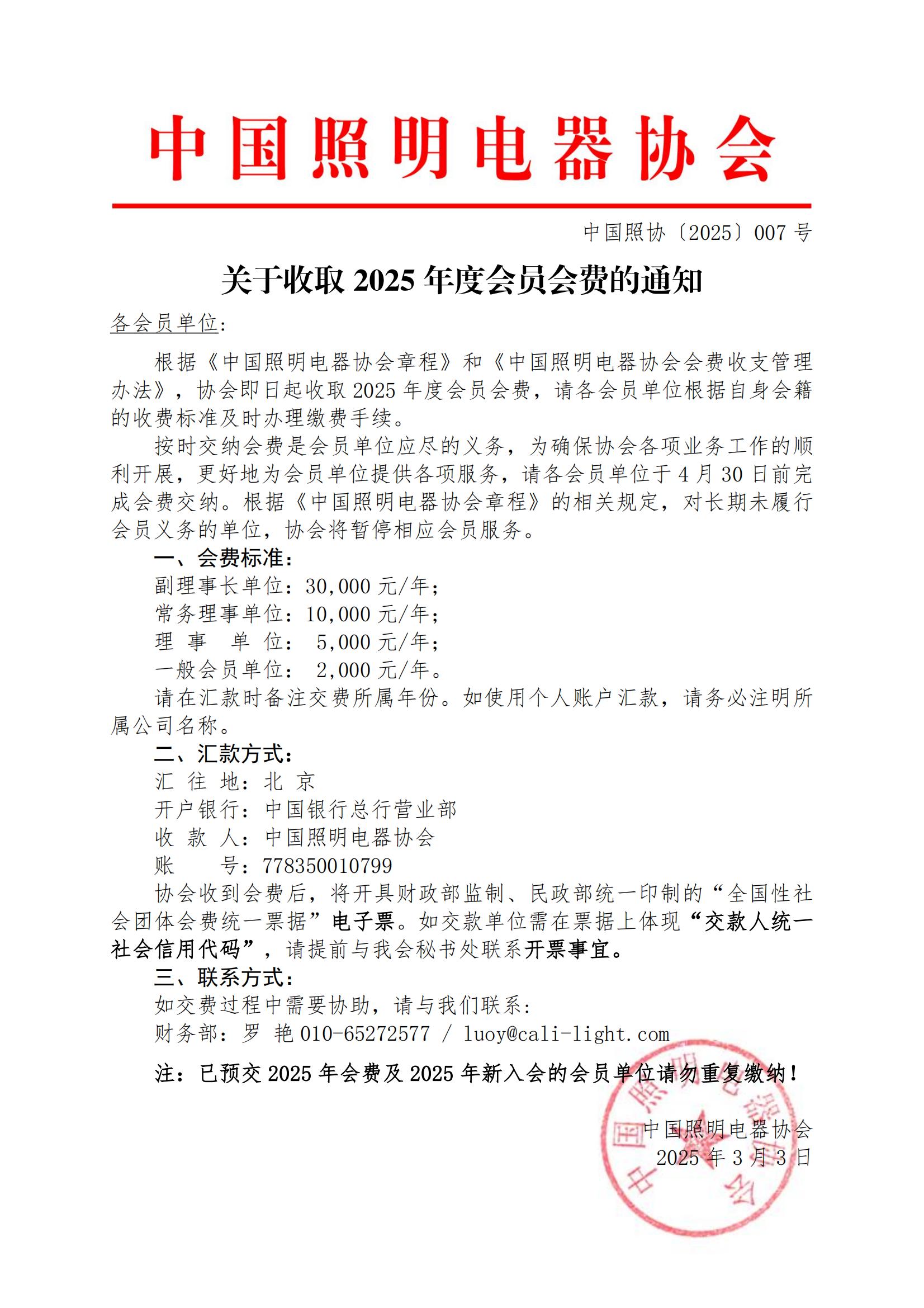 中国照明电器协会

中国照协〔2025〕007 号

关于收取 2025 年度会员会费的通知

各会员单位：

根据《中国照明电器协会章程》和《中国照明电器协会会费收支管理办法》，协会即日起收取 2025 年度会员会费，请各会员单位根据自身会籍的收费标准及时办理缴费手续。

按时交纳会费是会员单位应尽的义务，为确保协会各项业务工作的顺利开展，更好地为会员单位提供各项服务，请各会员单位于 4 月 30 日前完成会费交纳。根据《中国照明电器协会章程》的相关规定，对长期未履行会员义务的单位，协会将暂停相应会员服务。

一、会费标准：

副理事长单位：30,000 元/年；

常务理事单位：10,000 元/年；

理 事 单 位： 5,000 元/年；

一般会员单位： 2,000 元/年。

请在汇款时备注交费所属年份。如使用个人账户汇款，请务必注明所属公司名称。

二、汇款方式：

汇 往 地：北 京

开户银行：中国银行总行营业部

收 款 人：中国照明电器协会

账 号：778350010799

协会收到会费后，将开具财政部监制、民政部统一印制的“全国性社会团体会费统一票据”电子票。如交款单位需在票据上体现“交款人统一社会信用代码”，请提前与我会秘书处联系开票事宜。

三、联系方式：

如交费过程中需要协助，请与我们联系：

财务部：罗 艳 010-65272577 / luoy@cali-light.com

注：已预交 2025 年会费及 2025 年新入会的会员单位请勿重复缴纳！

中国照明电器协会
2025 年 3 月 3 日

中国照明电器协会